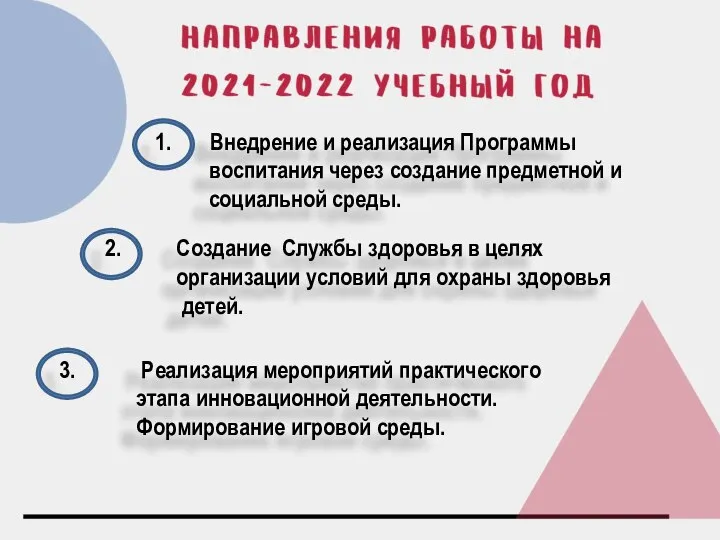 НАПРАВЛЕНИЯ РАБОТЫ НА 2021-2022 УЧЕБНЫЙ ГОД

1. Внедрение и реализация Программы воспитания через создание предметной и социальной среды.

2. Создание Службы здоровья в целях организации условий для охраны здоровья детей.

3. Реализация мероприятий практического этапа инновационной деятельности. Формирование игровой среды.